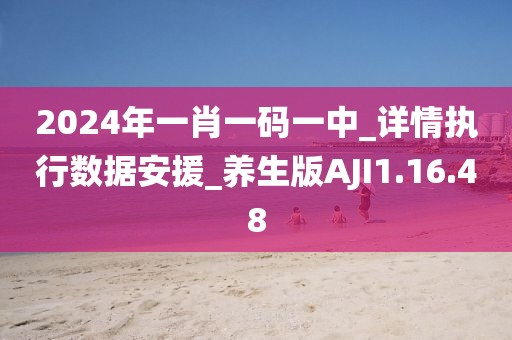 2024年一肖一码一中_详情执行数据安援_养生版AJI1.16.48